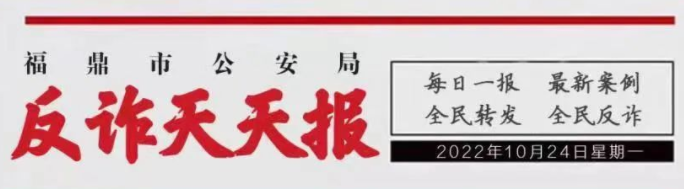 福鼎市公安局
反诈天天报

每日一报　最新案例
全民转发　全民反诈

2022年10月24日星期一